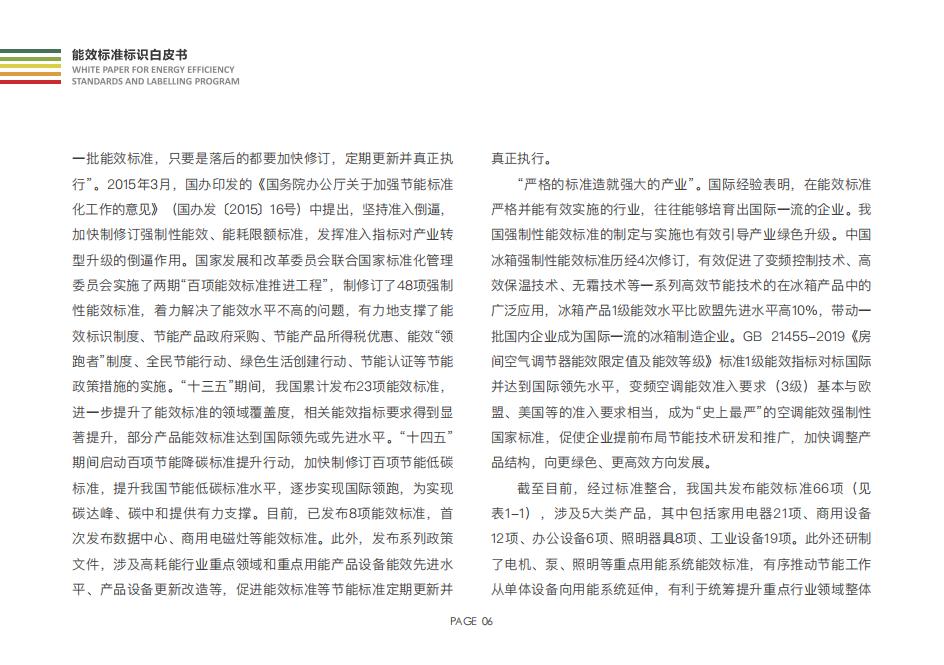 能效标准标识白皮书
WHITE PAPER FOR ENERGY EFFICIENCY STANDARDS AND LABELLING PROGRAM

一批能效标准，只要是落后的都要加快修订，定期更新并真正执行”。2015年3月，国办印发的《国务院办公厅关于加强节能标准化工作的意见》（国办发〔2015〕16号）中提出，坚持准入倒逼，加快制修订强制性能效、能耗限额标准，发挥准入指标对产业转型升级的倒逼作用。国家发展和改革委员会联合国家标准化管理委员会实施了两期“百项能效标准推进工程”，制修订了48项强制性能效标准，着力解决了能效水平不高的问题，有力地支撑了能效标识制度、节能产品政府采购、节能产品所得税优惠、能效“领跑者”制度、全民节能行动、绿色生活创建行动、节能认证等节能政策措施的实施。“十三五”期间，我国累计发布23项能效标准，进一步提升了能效标准的领域覆盖度，相关能效指标要求得到显著提升，部分产品能效标准达到国际领先或先进水平。“十四五”期间启动百项节能降碳标准提升行动，加快制修订百项节能低碳标准，提升我国节能低碳标准水平，逐步实现国际领跑，为实现碳达峰、碳中和提供有力支撑。目前，已发布8项能效标准，首次发布数据中心、商用电磁灶等能效标准。此外，发布系列政策文件，涉及高耗能行业重点领域和重点用能产品设备能效先进水平、产品设备更新改造等，促进能效标准等节能标准定期更新并真正执行。

“严格的标准造就强大的产业”。国际经验表明，在能效标准严格并能有效实施的行业，往往能够培育出国际一流的企业。我国强制性能效标准的制定与实施也有效引导产业绿色升级。中国冰箱强制性能效标准历经4次修订，有效促进了变频控制技术、高效保温技术、无霜技术等一系列高效节能技术的在冰箱产品中的广泛应用，冰箱产品1级能效水平比欧盟先进水平高10%，带动一批国内企业成为国际一流的冰箱制造企业。GB 21455-2019《房间空气调节器能效限定值及能效等级》标准1级能效指标对标国际并达到国际领先水平，变频空调能效准入要求（3级）基本与欧盟、美国等的准入要求相当，成为“史上最严”的空调能效强制性国家标准，促使企业提前布局节能技术研发和推广，加快调整产品结构，向更绿色、更高效方向发展。

截至目前，经过标准整合，我国共发布能效标准66项（见表1-1），涉及5大类产品，其中包括家用电器21项、商用设备12项、办公设备6项、照明器具8项、工业设备19项。此外还研制了电机、泵、照明等重点用能系统能效标准，有序推动节能工作从单体设备向用能系统延伸，有利于统筹提升重点行业领域整体

PAGE 06